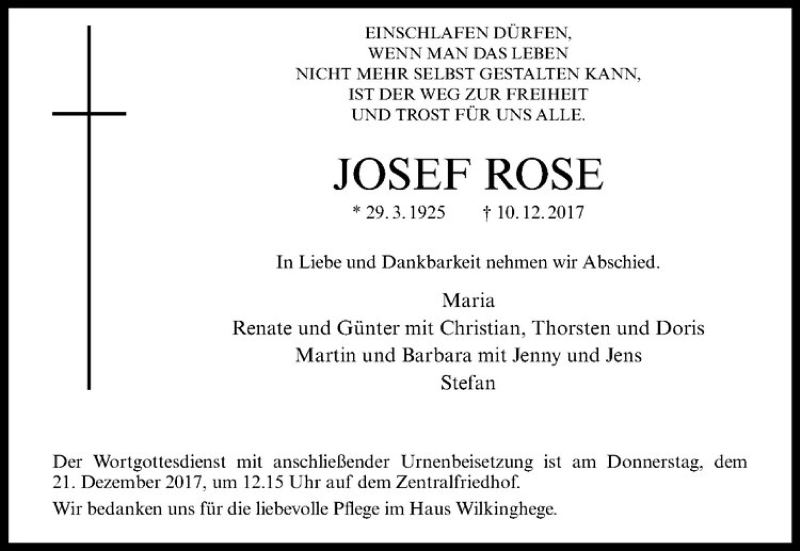 EINSCHLAFEN DÜRFEN,
WENN MAN DAS LEBEN
NICHT MEHR SELBST GESTALTEN KANN,
IST DER WEG ZUR FREIHEIT
UND TROST FÜR UNS ALLE.

JOSEF ROSE

* 29. 3. 1925 † 10. 12. 2017

In Liebe und Dankbarkeit nehmen wir Abschied.

Maria
Renate und Günter mit Christian, Thorsten und Doris
Martin und Barbara mit Jenny und Jens
Stefan

Der Wortgottesdienst mit anschließender Urnenbeisetzung ist am Donnerstag, dem 21. Dezember 2017, um 12.15 Uhr auf dem Zentralfriedhof.

Wir bedanken uns für die liebevolle Pflege im Haus Wilkinghege.